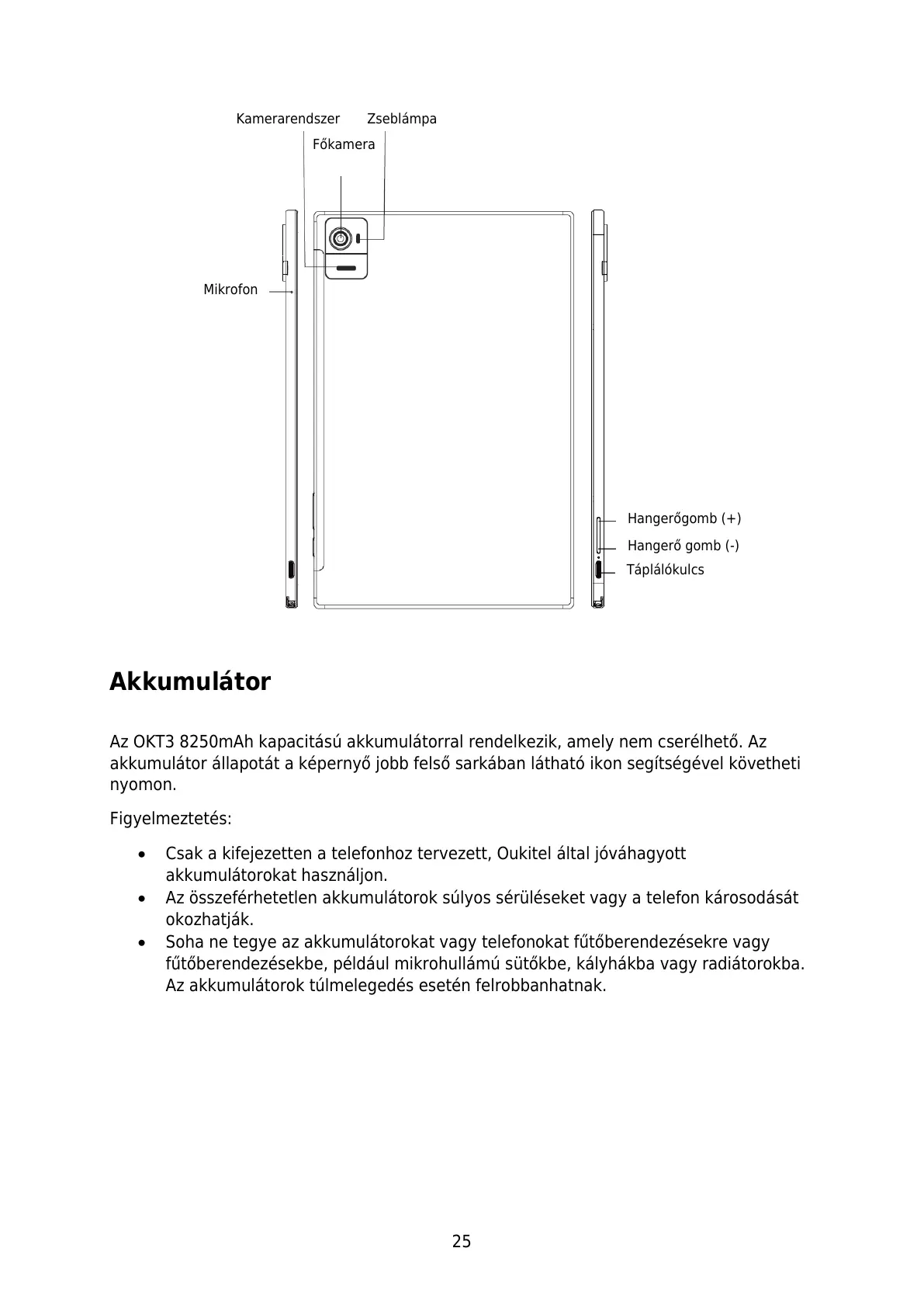 Kamerarendszer Zseblámpa
Főkamera
Mikrofon
Hangerőgomb (+)
Hangerő gomb (-)
Táplálókulcs

Akkumulátor

Az OKT3 8250mAh kapacitású akkumulátorral rendelkezik, amely nem cserélhető. Az akkumulátor állapotát a képernyő jobb felső sarkában látható ikon segítségével követheti nyomon.

Figyelmeztetés:

• Csak a kifejezetten a telefonhoz tervezett, Oukitel által jóváhagyott akkumulátorokat használjon.
• Az összeférhetetlen akkumulátorok súlyos sérüléseket vagy a telefon károsodását okozhatják.
• Soha ne tegye az akkumulátorokat vagy telefonokat fűtőberendezésekre vagy fűtőberendezésekbe, például mikrohullámú sütőkbe, kályhákba vagy radiátorokba. Az akkumulátorok túlmelegedés esetén felrobbanhatnak.

25